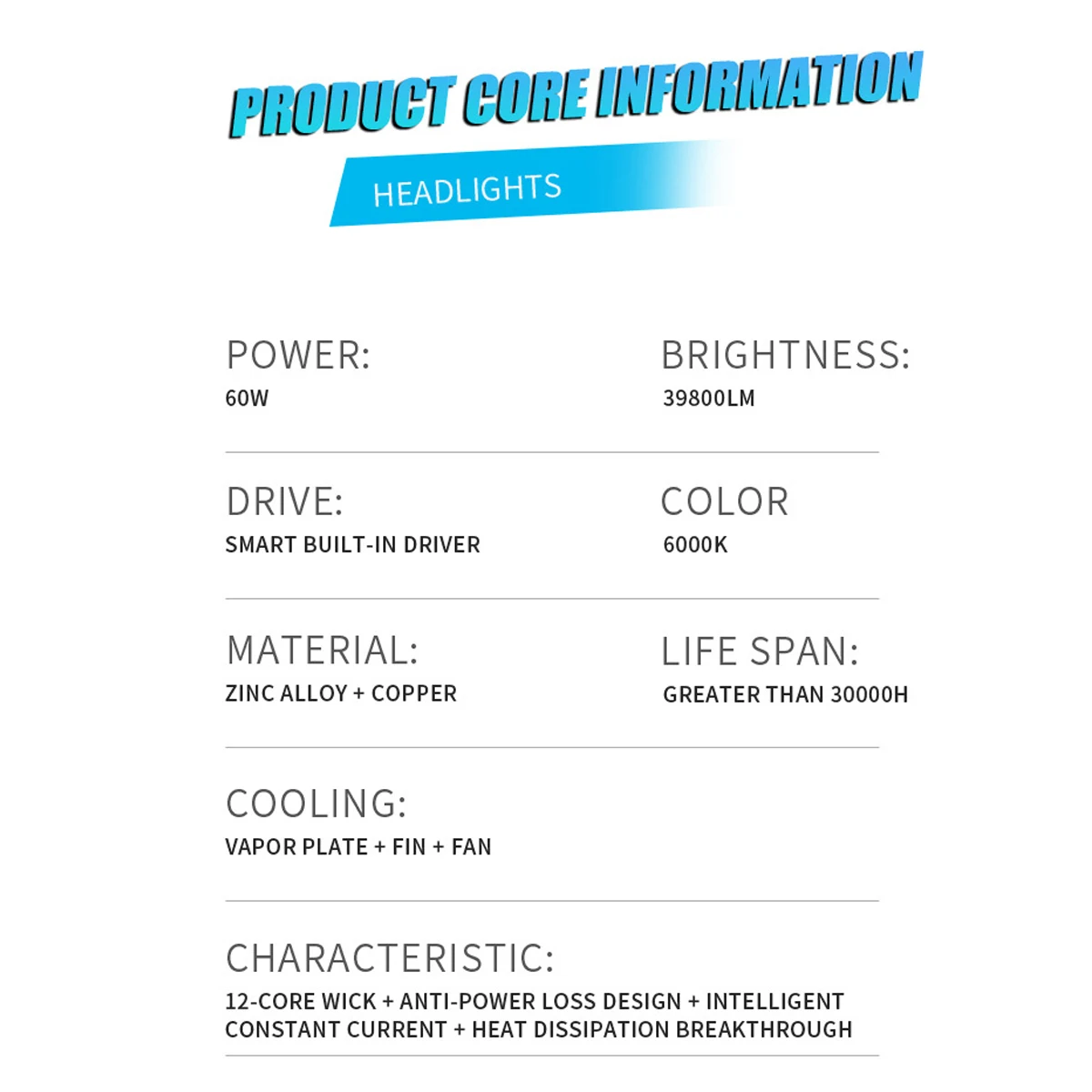 PRODUCT CORE INFORMATION

HEADLIGHTS

POWER:
60W

BRIGHTNESS:
39800LM

DRIVE:
SMART BUILT-IN DRIVER

COLOR
6000K

MATERIAL:
ZINC ALLOY + COPPER

LIFE SPAN:
GREATER THAN 30000H

COOLING:
VAPOR PLATE + FIN + FAN

CHARACTERISTIC:
12-CORE WICK + ANTI-POWER LOSS DESIGN + INTELLIGENT CONSTANT CURRENT + HEAT DISSIPATION BREAKTHROUGH